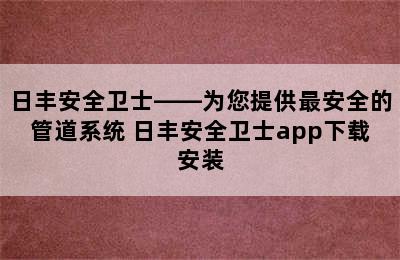 日丰安全卫士——为您提供最安全的管道系统 日丰安全卫士app下载安装